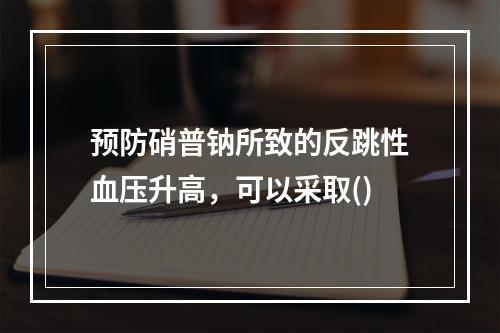 预防硝普钠所致的反跳性血压升高，可以采取()